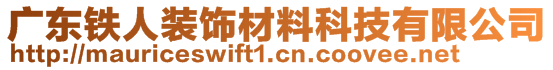 广东铁人装饰材料科技有限公司
http://mauriceswift1.cn.coovee.net